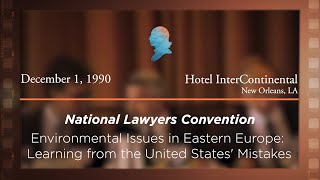 December 1, 1990

Hotel InterContinental
New Orleans, LA

National Lawyers Convention
Environmental Issues in Eastern Europe: Learning from the United States' Mistakes